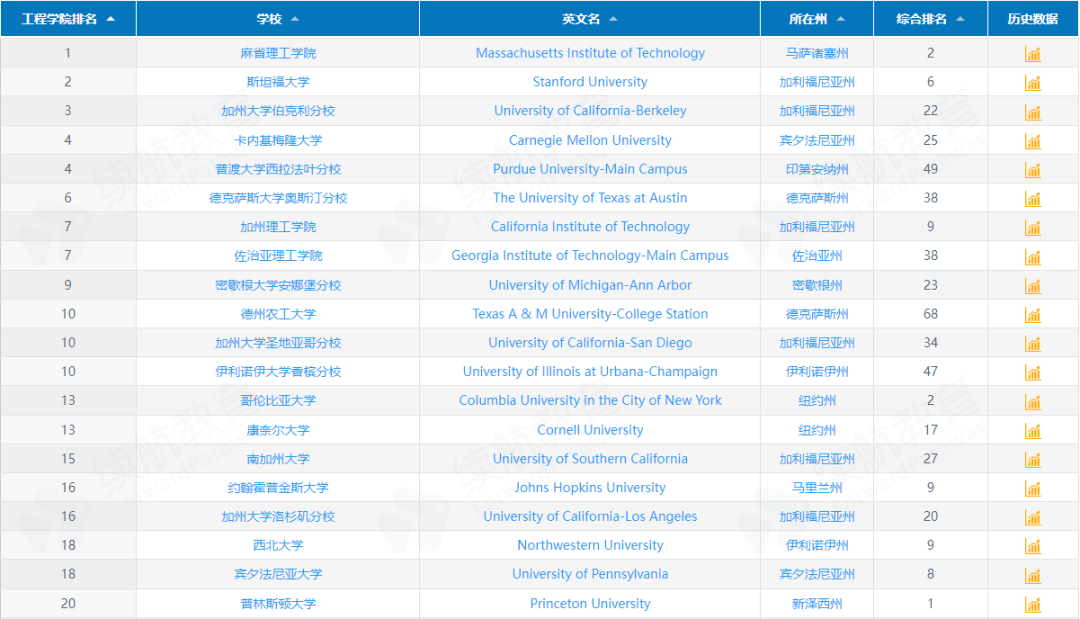 | 工程学院排名 | 学校 | 英文名 | 所在州 | 综合排名 | 历史数据 |
|---|---|---|---|---|---|
| 1 | 麻省理工学院 | Massachusetts Institute of Technology | 马萨诸塞州 | 2 | |
| 2 | 斯坦福大学 | Stanford University | 加利福尼亚州 | 6 | |
| 3 | 加州大学伯克利分校 | University of California-Berkeley | 加利福尼亚州 | 22 | |
| 4 | 卡内基梅隆大学 | Carnegie Mellon University | 宾夕法尼亚州 | 25 | |
| 4 | 普渡大学西拉法叶分校 | Purdue University-Main Campus | 印第安纳州 | 49 | |
| 6 | 德克萨斯大学奥斯汀分校 | The University of Texas at Austin | 德克萨斯州 | 38 | |
| 7 | 加州理工学院 | California Institute of Technology | 加利福尼亚州 | 9 | |
| 7 | 佐治亚理工学院 | Georgia Institute of Technology-Main Campus | 佐治亚州 | 38 | |
| 9 | 密歇根大学安娜堡分校 | University of Michigan-Ann Arbor | 密歇根州 | 23 | |
| 10 | 德州农工大学 | Texas A & M University-College Station | 德克萨斯州 | 68 | |
| 10 | 加州大学圣地亚哥分校 | University of California-San Diego | 加利福尼亚州 | 34 | |
| 10 | 伊利诺伊大学香槟分校 | University of Illinois at Urbana-Champaign | 伊利诺伊州 | 47 | |
| 13 | 哥伦比亚大学 | Columbia University in the City of New York | 纽约州 | 2 | |
| 13 | 康奈尔大学 | Cornell University | 纽约州 | 17 | |
| 15 | 南加州大学 | University of Southern California | 加利福尼亚州 | 27 | |
| 16 | 约翰霍普金斯大学 | Johns Hopkins University | 马里兰州 | 9 | |
| 16 | 加州大学洛杉矶分校 | University of California-Los Angeles | 加利福尼亚州 | 20 | |
| 18 | 西北大学 | Northwestern University | 伊利诺伊州 | 9 | |
| 18 | 宾夕法尼亚大学 | University of Pennsylvania | 宾夕法尼亚州 | 8 | |
| 20 | 普林斯顿大学 | Princeton University | 新泽西州 | 1 | |